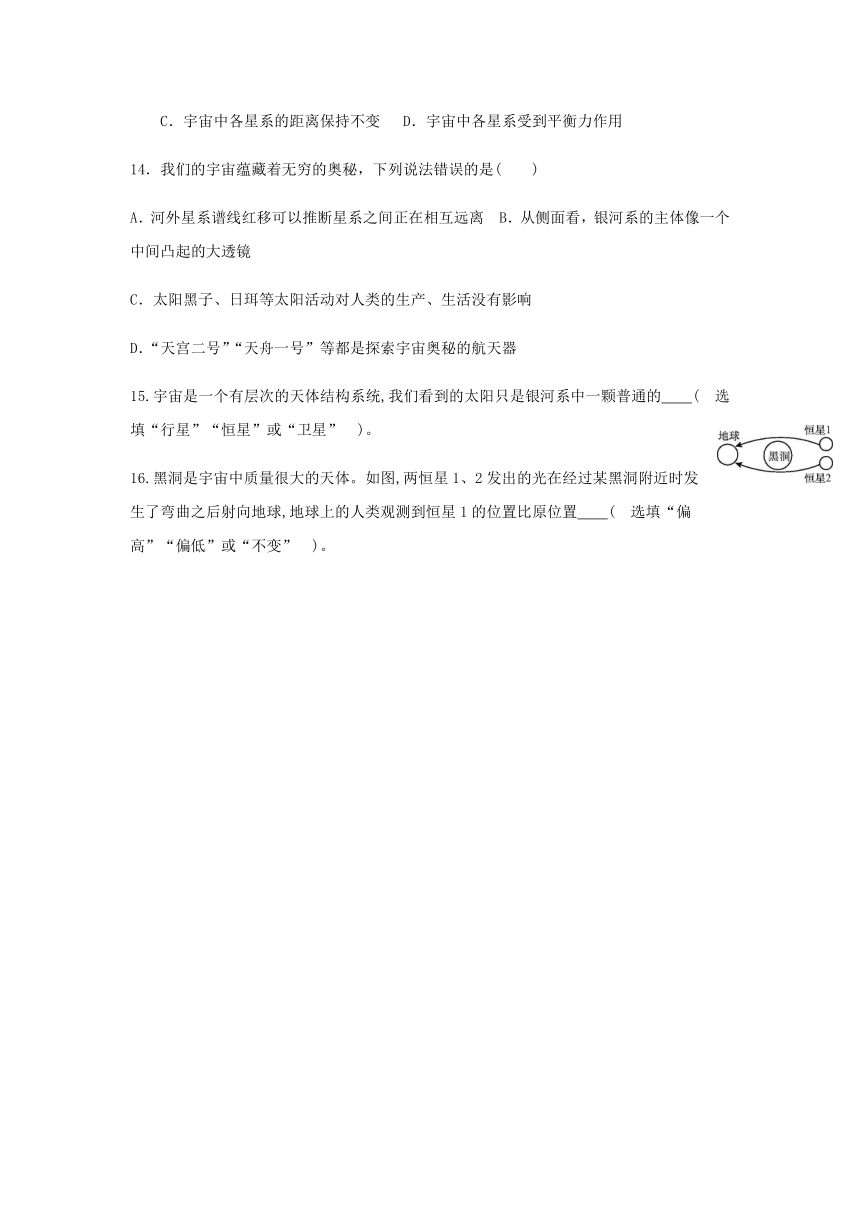 C．宇宙中各星系的距离保持不变　D．宇宙中各星系受到平衡力作用

14．我们的宇宙蕴藏着无穷的奥秘，下列说法错误的是(　　)

A．河外星系谱线红移可以推断星系之间正在相互远离　B．从侧面看，银河系的主体像一个中间凸起的大透镜

C．太阳黑子、日珥等太阳活动对人类的生产、生活没有影响

D．“天宫二号”“天舟一号”等都是探索宇宙奥秘的航天器

15.宇宙是一个有层次的天体结构系统,我们看到的太阳只是银河系中一颗普通的____(　选填“行星”“恒星”或“卫星”　)。

16.黑洞是宇宙中质量很大的天体。如图,两恒星1、2发出的光在经过某黑洞附近时发生了弯曲之后射向地球,地球上的人类观测到恒星1的位置比原位置____(　选填“偏高”“偏低”或“不变”　)。

地球　黑洞　恒星1　恒星2